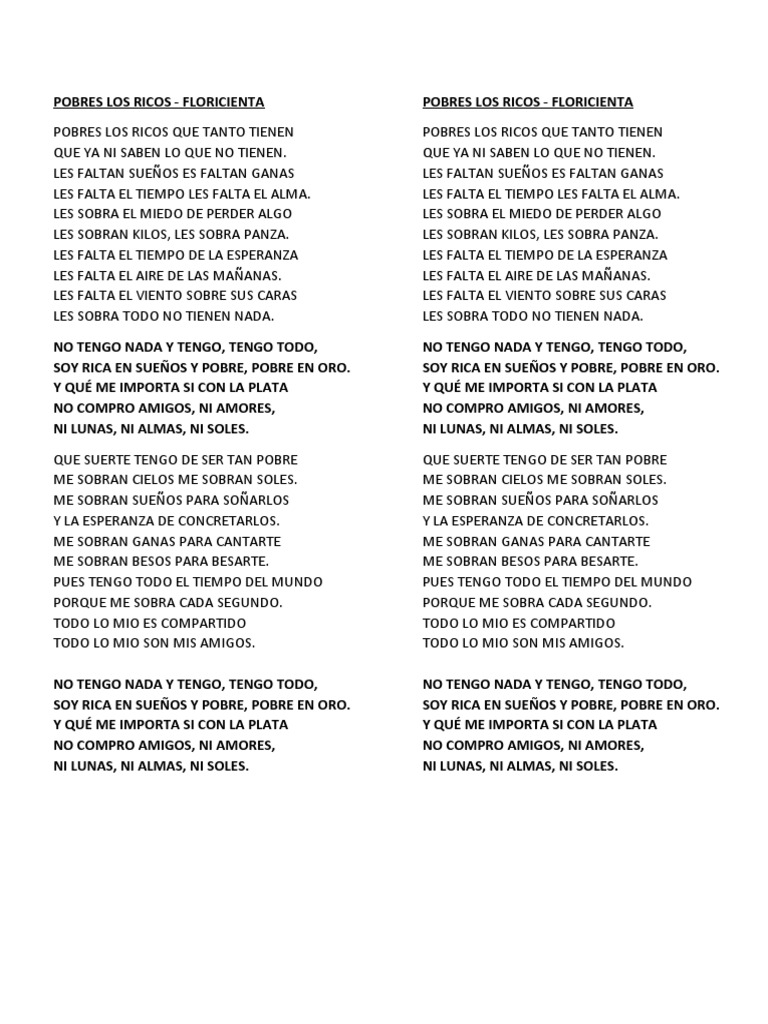 POBRES LOS RICOS - FLORICIENTA

POBRES LOS RICOS QUE TANTO TIENEN
QUE YA NI SABEN LO QUE NO TIENEN.
LES FALTAN SUEÑOS ES FALTAN GANAS
LES FALTA EL TIEMPO LES FALTA EL ALMA.
LES SOBRA EL MIEDO DE PERDER ALGO
LES SOBRAN KILOS, LES SOBRA PANZA.
LES FALTA EL TIEMPO DE LA ESPERANZA
LES FALTA EL AIRE DE LAS MAÑANAS.
LES FALTA EL VIENTO SOBRE SUS CARAS
LES SOBRA TODO NO TIENEN NADA.

NO TENGO NADA Y TENGO, TENGO TODO,
SOY RICA EN SUEÑOS Y POBRE, POBRE EN ORO.
Y QUÉ ME IMPORTA SI CON LA PLATA
NO COMPRO AMIGOS, NI AMORES,
NI LUNAS, NI ALMAS, NI SOLES.

QUE SUERTE TENGO DE SER TAN POBRE
ME SOBRAN CIELOS ME SOBRAN SOLES.
ME SOBRAN SUEÑOS PARA SOÑARLOS
Y LA ESPERANZA DE CONCRETARLOS.
ME SOBRAN GANAS PARA CANTARTE
ME SOBRAN BESOS PARA BESARTE.
PUES TENGO TODO EL TIEMPO DEL MUNDO
PORQUE ME SOBRA CADA SEGUNDO.
TODO LO MIO ES COMPARTIDO
TODO LO MIO SON MIS AMIGOS.

NO TENGO NADA Y TENGO, TENGO TODO,
SOY RICA EN SUEÑOS Y POBRE, POBRE EN ORO.
Y QUÉ ME IMPORTA SI CON LA PLATA
NO COMPRO AMIGOS, NI AMORES,
NI LUNAS, NI ALMAS, NI SOLES.

POBRES LOS RICOS - FLORICIENTA

POBRES LOS RICOS QUE TANTO TIENEN
QUE YA NI SABEN LO QUE NO TIENEN.
LES FALTAN SUEÑOS ES FALTAN GANAS
LES FALTA EL TIEMPO LES FALTA EL ALMA.
LES SOBRA EL MIEDO DE PERDER ALGO
LES SOBRAN KILOS, LES SOBRA PANZA.
LES FALTA EL TIEMPO DE LA ESPERANZA
LES FALTA EL AIRE DE LAS MAÑANAS.
LES FALTA EL VIENTO SOBRE SUS CARAS
LES SOBRA TODO NO TIENEN NADA.

NO TENGO NADA Y TENGO, TENGO TODO,
SOY RICA EN SUEÑOS Y POBRE, POBRE EN ORO.
Y QUÉ ME IMPORTA SI CON LA PLATA
NO COMPRO AMIGOS, NI AMORES,
NI LUNAS, NI ALMAS, NI SOLES.

QUE SUERTE TENGO DE SER TAN POBRE
ME SOBRAN CIELOS ME SOBRAN SOLES.
ME SOBRAN SUEÑOS PARA SOÑARLOS
Y LA ESPERANZA DE CONCRETARLOS.
ME SOBRAN GANAS PARA CANTARTE
ME SOBRAN BESOS PARA BESARTE.
PUES TENGO TODO EL TIEMPO DEL MUNDO
PORQUE ME SOBRA CADA SEGUNDO.
TODO LO MIO ES COMPARTIDO
TODO LO MIO SON MIS AMIGOS.

NO TENGO NADA Y TENGO, TENGO TODO,
SOY RICA EN SUEÑOS Y POBRE, POBRE EN ORO.
Y QUÉ ME IMPORTA SI CON LA PLATA
NO COMPRO AMIGOS, NI AMORES,
NI LUNAS, NI ALMAS, NI SOLES.